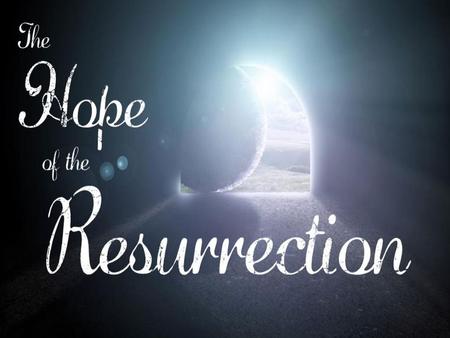 The Hope of the Resurrection